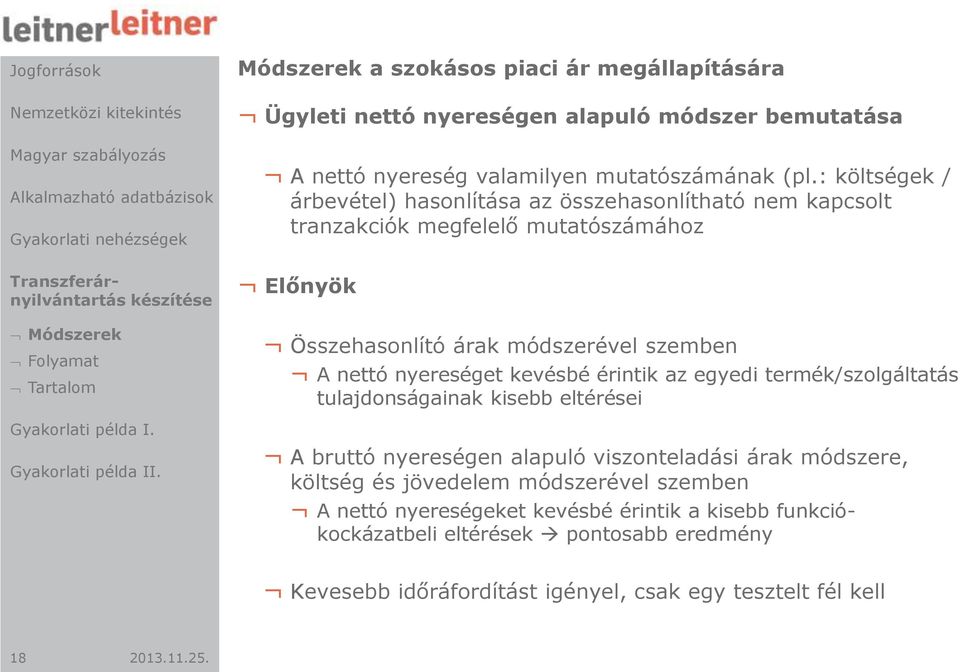 leitnerleitner

Jogforrások

Nemzetközi kitekintés

Magyar szabályozás

Alkalmazható adatbázisok

Gyakorlati nehézségek

Transzferár-nyilvántartás készítése

¬ Módszerek
¬ Folyamat
¬ Tartalom

Gyakorlati példa I.

Gyakorlati példa II.

18 2013.11.25.

Módszerek a szokásos piaci ár megállapítására

¬ Ügyleti nettó nyereségen alapuló módszer bemutatása

¬ A nettó nyereség valamilyen mutatószámának (pl.: költségek / árbevétel) hasonlítása az összehasonlítható nem kapcsolt tranzakciók megfelelő mutatószámához

¬ Előnyök

¬ Összehasonlító árak módszerével szemben
¬ A nettó nyereséget kevésbé érintik az egyedi termék/szolgáltatás tulajdonságainak kisebb eltérései

¬ A bruttó nyereségen alapuló viszonteladási árak módszere, költség és jövedelem módszerével szemben
¬ A nettó nyereségeket kevésbé érintik a kisebb funkció-kockázatbeli eltérések → pontosabb eredmény

¬ Kevesebb időráfordítást igényel, csak egy tesztelt fél kell